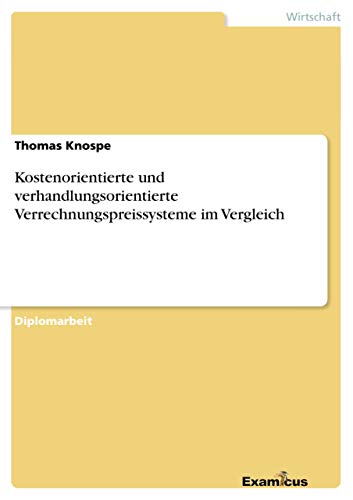 Wirtschaft

Thomas Knospe

Kostenorientierte und verhandlungsorientierte Verrechnungspreissysteme im Vergleich

Diplomarbeit

Examicus